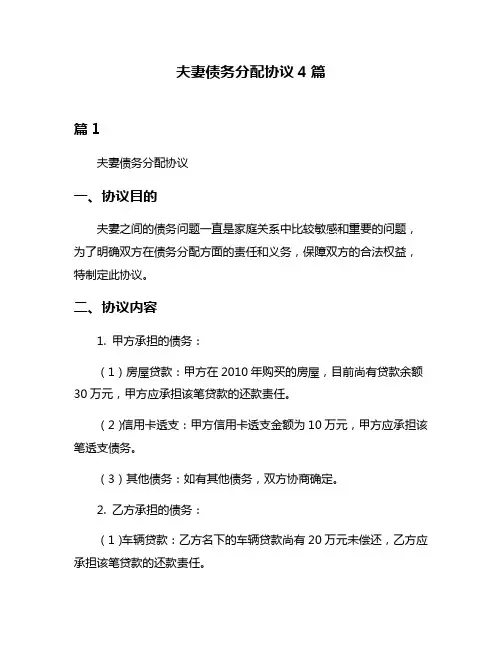 夫妻债务分配协议 4 篇

篇 1

夫妻债务分配协议

一、协议目的

夫妻之间的债务问题一直是家庭关系中比较敏感和重要的问题，为了明确双方在债务分配方面的责任和义务，保障双方的合法权益，特制定此协议。

二、协议内容

1. 甲方承担的债务：

（1）房屋贷款：甲方在 2010 年购买的房屋，目前尚有贷款余额 30 万元，甲方应承担该笔贷款的还款责任。

（2）信用卡透支：甲方信用卡透支金额为 10 万元，甲方应承担该笔透支债务。

（3）其他债务：如有其他债务，双方协商确定。

2. 乙方承担的债务：

（1）车辆贷款：乙方名下的车辆贷款尚有 20 万元未偿还，乙方应承担该笔贷款的还款责任。